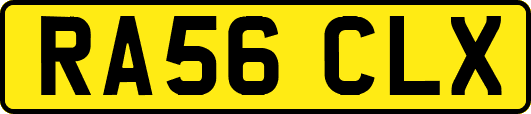 RA56 CLX